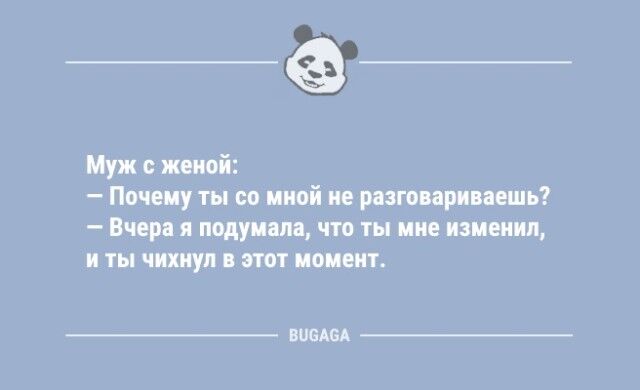 Муж с женой:
— Почему ты со мной не разговариваешь?
— Вчера я подумала, что ты мне изменил, и ты чихнул в этот момент.

BUGAGA